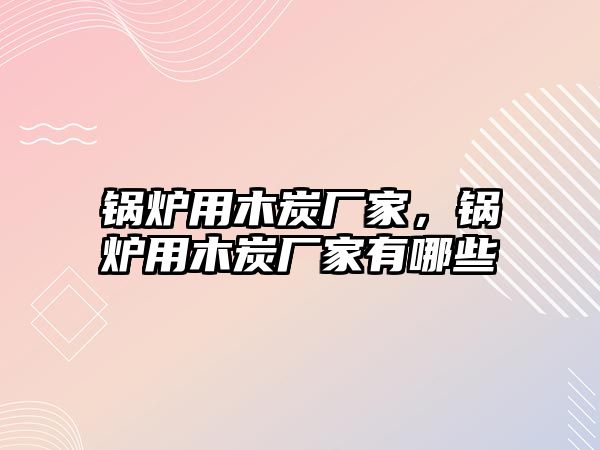 锅炉用木炭厂家，锅炉用木炭厂家有哪些